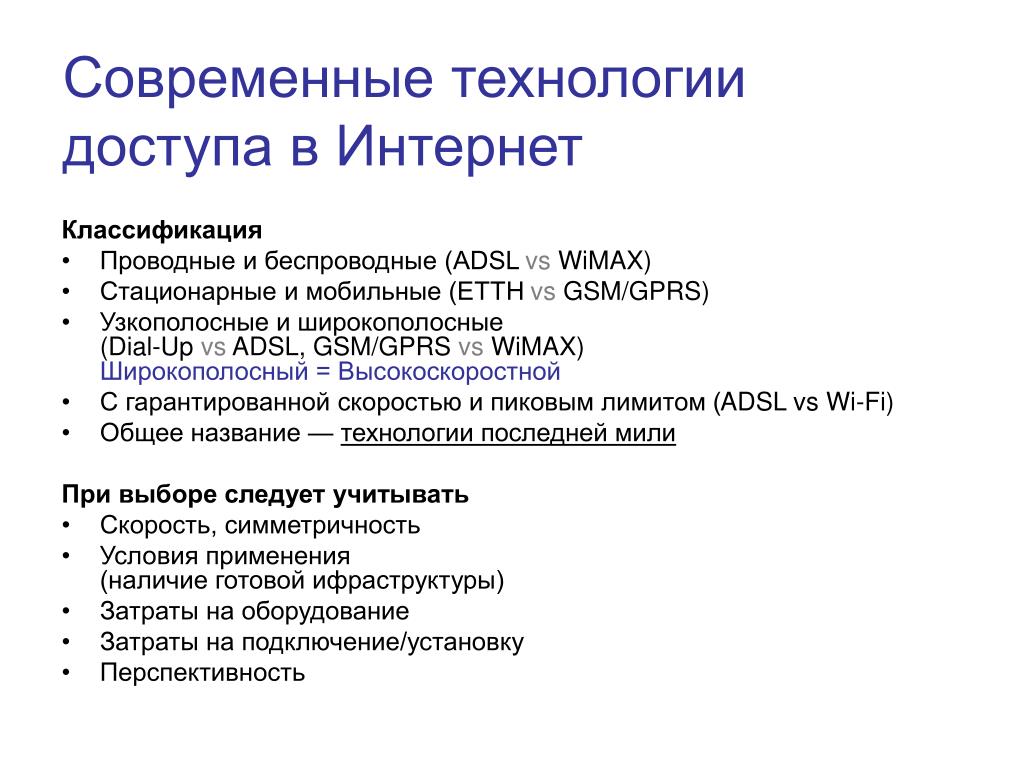 Современные технологии доступа в Интернет

Классификация
• Проводные и беспроводные (ADSL vs WiMAX)
• Стационарные и мобильные (ETTH vs GSM/GPRS)
• Узкополосные и широкополосные (Dial-Up vs ADSL, GSM/GPRS vs WiMAX) Широкополосный = Высокоскоростной
• С гарантированной скоростью и пиковым лимитом (ADSL vs Wi-Fi)
• Общее название — технологии последней мили

При выборе следует учитывать
• Скорость, симметричность
• Условия применения (наличие готовой ифраструктуры)
• Затраты на оборудование
• Затраты на подключение/установку
• Перспективность